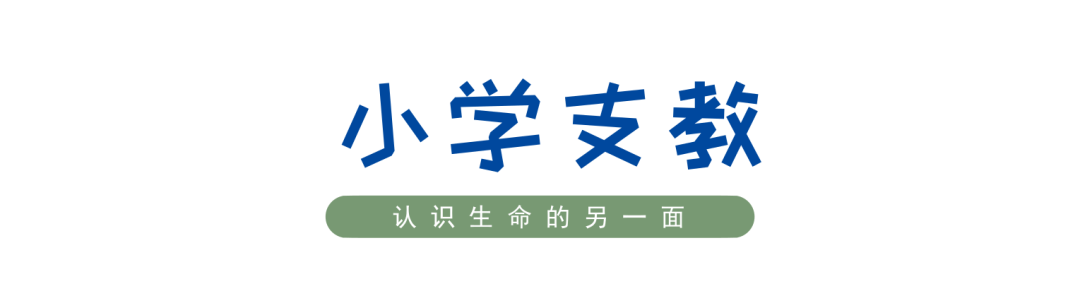 小学支教

认识生命的另一面